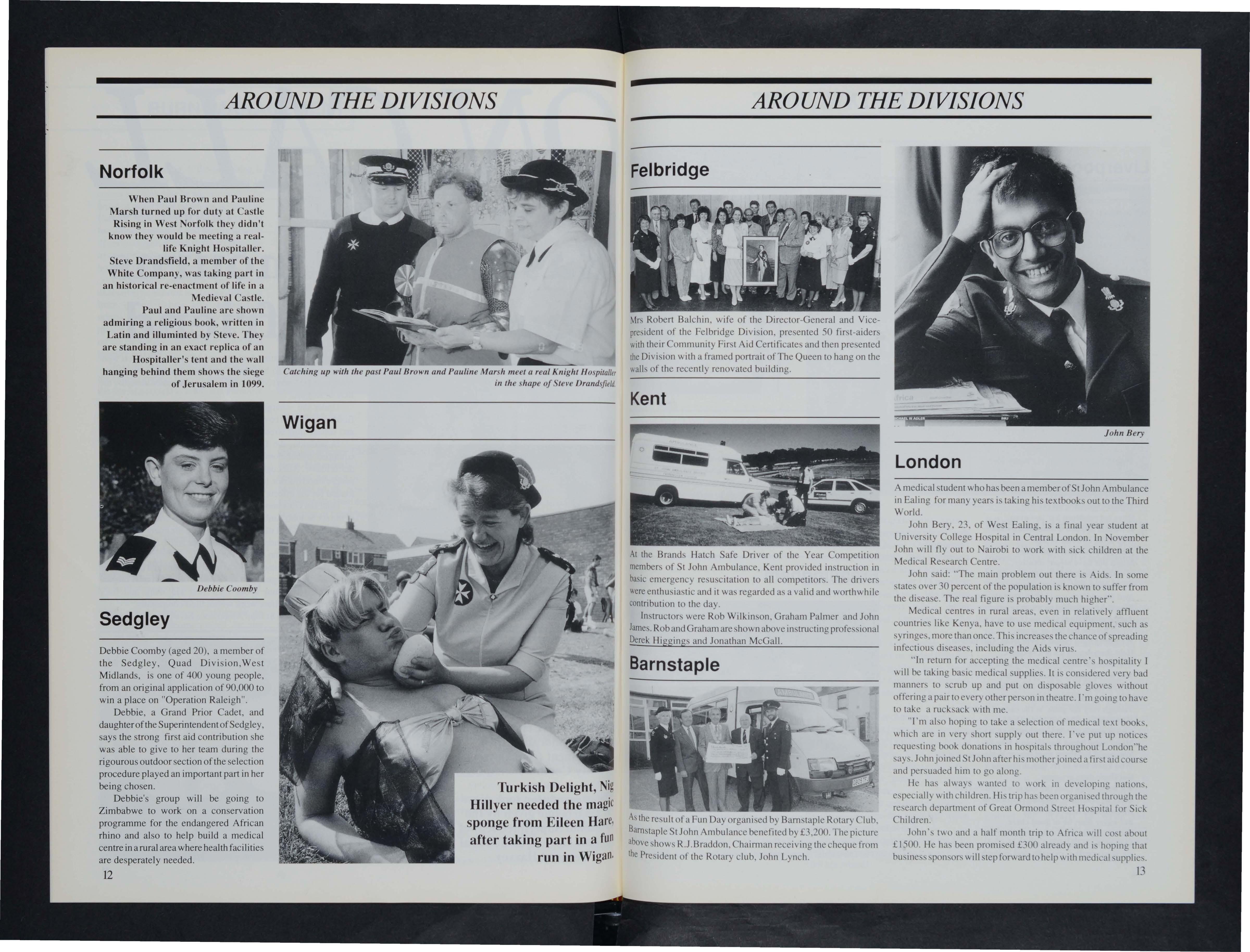 AROUND THE DIVISIONS

Norfolk

When Paul Brown and Pauline Marsh turned up for duty at Castle Rising in West Norfolk they didn't know they would be meeting a real-life Knight Hospitaller. Steve Drandsfield, a member of the White Company, was taking part in an historical re-enactment of life in a Medieval Castle. Paul and Pauline are shown admiring a religious book, written in Latin and illuminted by Steve. They are standing in an exact replica of an Hospitaller's tent and the wall hanging behind them shows the siege of Jerusalem in 1099.

Catching up with the past Paul Brown and Pauline Marsh meet a real Knight Hospitaller in the shape of Steve Drandsfield.

Debbie Coomby

Sedgley

Debbie Coomby (aged 20), a member of the Sedgley, Quad Division,West Midlands, is one of 400 young people, from an original application of 90,000 to win a place on "Operation Raleigh".

Debbie, a Grand Prior Cadet, and daughter of the Superintendent of Sedgley, says the strong first aid contribution she was able to give to her team during the rigourous outdoor section of the selection procedure played an important part in her being chosen.

Debbie's group will be going to Zimbabwe to work on a conservation programme for the endangered African rhino and also to help build a medical centre in a rural area where health facilities are desperately needed.

12

Wigan

Turkish Delight, Nig Hillyer needed the magic sponge from Eileen Hare, after taking part in a fun run in Wigan.

AROUND THE DIVISIONS

Felbridge

Mrs Robert Balchin, wife of the Director-General and Vice-president of the Felbridge Division, presented 50 first-aiders with their Community First Aid Certificates and then presented the Division with a framed portrait of The Queen to hang on the walls of the recently renovated building.

Kent

At the Brands Hatch Safe Driver of the Year Competition members of St John Ambulance, Kent provided instruction in basic emergency resuscitation to all competitors. The drivers were enthusiastic and it was regarded as a valid and worthwhile contribution to the day.

Instructors were Rob Wilkinson, Graham Palmer and John James. Rob and Graham are shown above instructing professional Derek Higgings and Jonathan McGall.

Barnstaple

As the result of a Fun Day organised by Barnstaple Rotary Club, Barnstaple St John Ambulance benefited by £3,200. The picture above shows R.J.Braddon, Chairman receiving the cheque from the President of the Rotary club, John Lynch.

John Bery

London

A medical student who has been a member of St John Ambulance in Ealing for many years is taking his textbooks out to the Third World.

John Bery, 23, of West Ealing, is a final year student at University College Hospital in Central London. In November John will fly out to Nairobi to work with sick children at the Medical Research Centre.

John said: "The main problem out there is Aids. In some states over 30 percent of the population is known to suffer from the disease. The real figure is probably much higher".

Medical centres in rural areas, even in relatively affluent countries like Kenya, have to use medical equipment, such as syringes, more than once. This increases the chance of spreading infectious diseases, including the Aids virus.

"In return for accepting the medical centre's hospitality I will be taking basic medical supplies. It is considered very bad manners to scrub up and put on disposable gloves without offering a pair to every other person in theatre. I'm going to have to take a rucksack with me.

"I'm also hoping to take a selection of medical text books, which are in very short supply out there. I've put up notices requesting book donations in hospitals throughout London"he says. John joined St John after his mother joined a first aid course and persuaded him to go along.

He has always wanted to work in developing nations, especially with children. His trip has been organised through the research department of Great Ormond Street Hospital for Sick Children.

John's two and a half month trip to Africa will cost about £1500. He has been promised £300 already and is hoping that business sponsors will step forward to help with medical supplies.

13